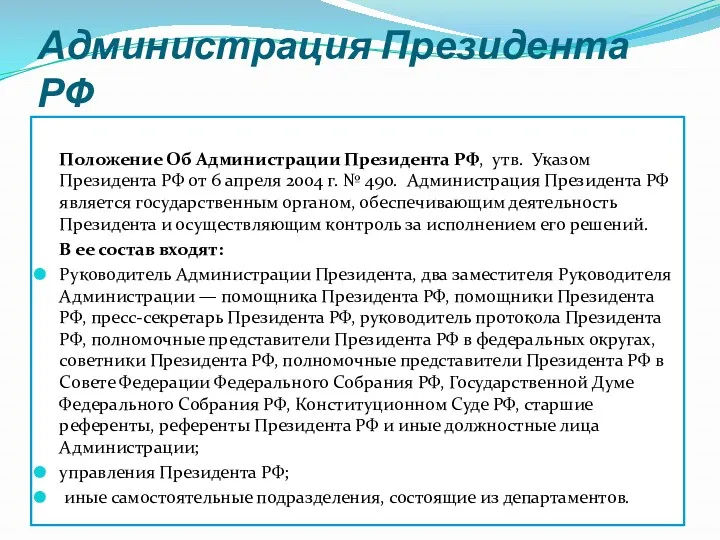 Администрация Президента РФ

Положение Об Администрации Президента РФ, утв. Указом Президента РФ от 6 апреля 2004 г. № 490. Администрация Президента РФ является государственным органом, обеспечивающим деятельность Президента и осуществляющим контроль за исполнением его решений.

В ее состав входят:

Руководитель Администрации Президента, два заместителя Руководителя Администрации — помощника Президента РФ, помощники Президента РФ, пресс-секретарь Президента РФ, руководитель протокола Президента РФ, полномочные представители Президента РФ в федеральных округах, советники Президента РФ, полномочные представители Президента РФ в Совете Федерации Федерального Собрания РФ, Государственной Думе Федерального Собрания РФ, Конституционном Суде РФ, старшие референты, референты Президента РФ и иные должностные лица Администрации;

управления Президента РФ;

иные самостоятельные подразделения, состоящие из департаментов.